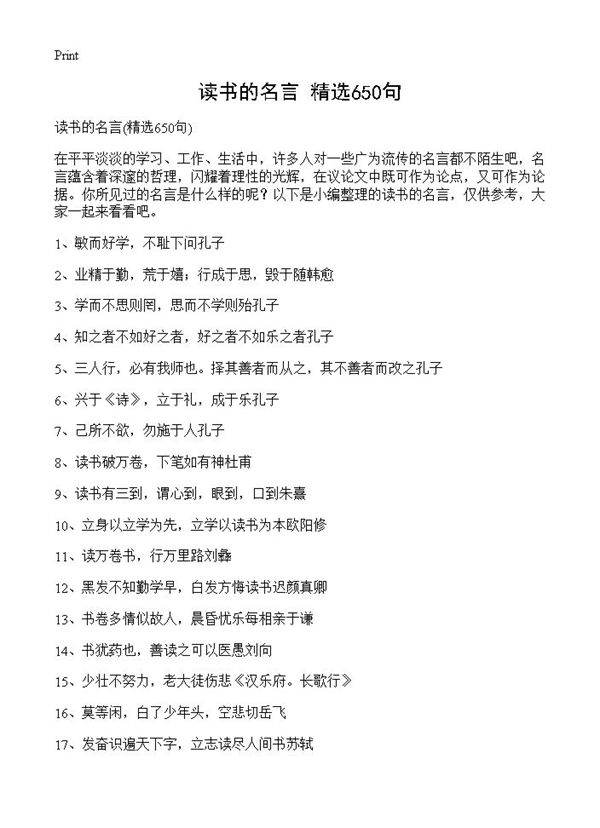 Print

读书的名言 精选650句

读书的名言(精选650句)

在平平淡淡的学习、工作、生活中，许多人对一些广为流传的名言都不陌生吧，名言蕴含着深邃的哲理，闪耀着理性的光辉，在议论文中既可作为论点，又可作为论据。你所见过的名言是什么样的呢？以下是小编整理的读书的名言，仅供参考，大家一起来看看吧。

1、敏而好学，不耻下问孔子

2、业精于勤，荒于嬉；行成于思，毁于随韩愈

3、学而不思则罔，思而不学则殆孔子

4、知之者不如好之者，好之者不如乐之者孔子

5、三人行，必有我师也。择其善者而从之，其不善者而改之孔子

6、兴于《诗》，立于礼，成于乐孔子

7、己所不欲，勿施于人孔子

8、读书破万卷，下笔如有神杜甫

9、读书有三到，谓心到，眼到，口到朱熹

10、立身以立学为先，立学以读书为本欧阳修

11、读万卷书，行万里路刘彝

12、黑发不知勤学早，白发方悔读书迟颜真卿

13、书卷多情似故人，晨昏忧乐每相亲于谦

14、书犹药也，善读之可以医愚刘向

15、少壮不努力，老大徒伤悲《汉乐府。长歌行》

16、莫等闲，白了少年头，空悲切岳飞

17、发奋识遍天下字，立志读尽人间书苏轼